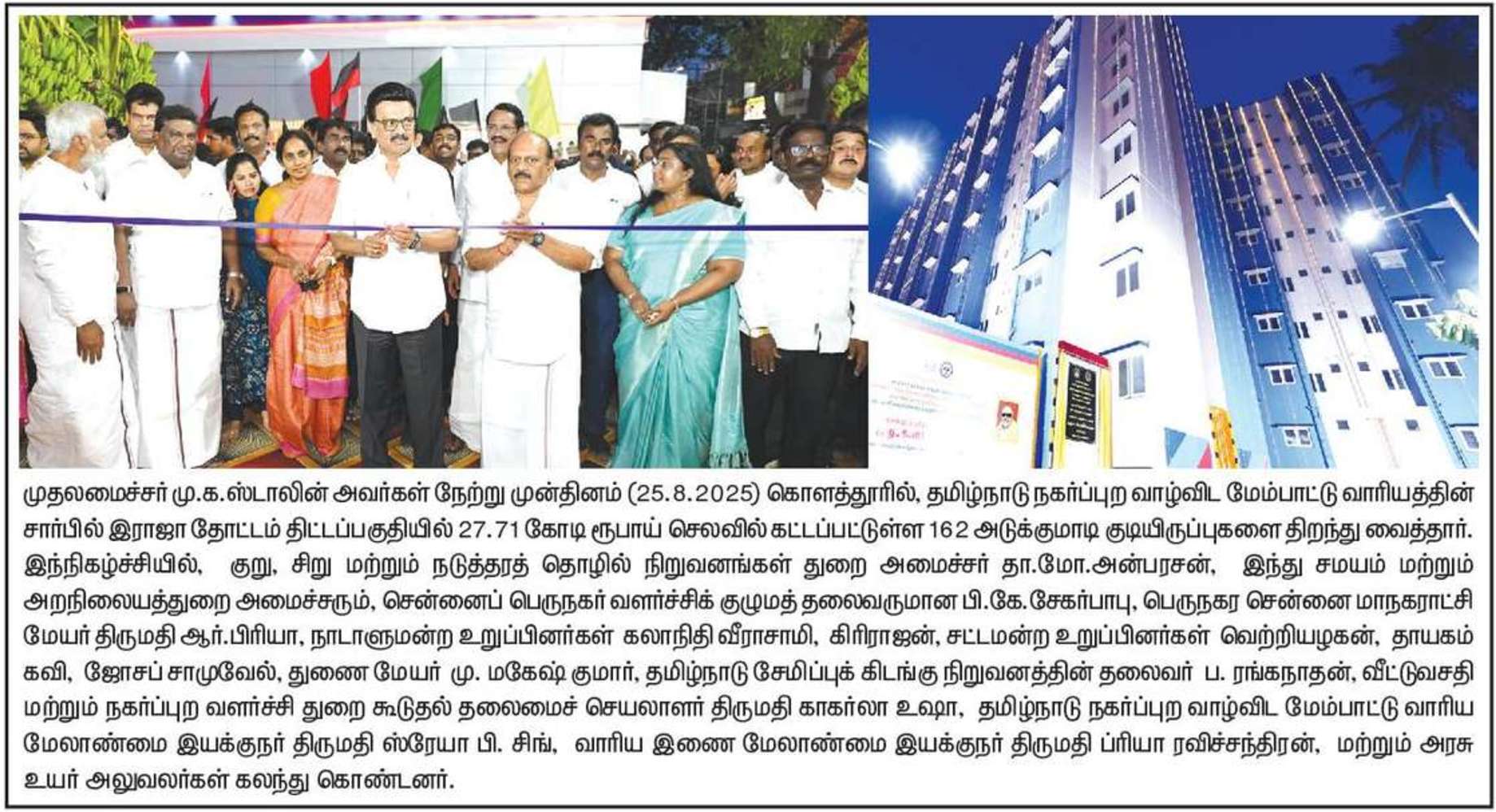 முதலமைச்சர் மு.க.ஸ்டாலின் அவர்கள் நேற்று முன்தினம் (25.8.2025) கொளத்தூரில், தமிழ்நாடு நகர்ப்புற வாழ்விட மேம்பாட்டு வாரியத்தின் சார்பில் இராஜா தோட்டம் திட்டப்பகுதியில் 27.71 கோடி ரூபாய் செலவில் கட்டப்பட்டுள்ள 162 அடுக்குமாடி குடியிருப்புகளை திறந்து வைத்தார். இந்நிகழ்ச்சியில், குறு, சிறு மற்றும் நடுத்தரத் தொழில் நிறுவனங்கள் துறை அமைச்சர் தா.மோ.அன்பரசன், இந்து சமயம் மற்றும் அறநிலையத்துறை அமைச்சரும், சென்னைப் பெருநகர் வளர்ச்சிக் குழுமத் தலைவருமான பி.கே.சேகர்பாபு, பெருநகர சென்னை மாநகராட்சி மேயர் திருமதி ஆர்.பிரியா, நாடாளுமன்ற உறுப்பினர்கள் கலாநிதி வீராசாமி, கிரிராஜன், சட்டமன்ற உறுப்பினர்கள் வெற்றியழகன், தாயகம் கவி, ஜோசப் சாமுவேல், துணை மேயர் மு. மகேஷ் குமார், தமிழ்நாடு சேமிப்புக் கிடங்கு நிறுவனத்தின் தலைவர் ப. ரங்கநாதன், வீட்டுவசதி மற்றும் நகர்ப்புற வளர்ச்சி துறை கூடுதல் தலைமைச் செயலாளர் திருமதி காகர்லா உஷா, தமிழ்நாடு நகர்ப்புற வாழ்விட மேம்பாட்டு வாரிய மேலாண்மை இயக்குநர் திருமதி ஸ்ரேயா பி. சிங், வாரிய இணை மேலாண்மை இயக்குநர் திருமதி ப்ரியா ரவிச்சந்திரன், மற்றும் அரசு உயர் அலுவலர்கள் கலந்து கொண்டனர்.